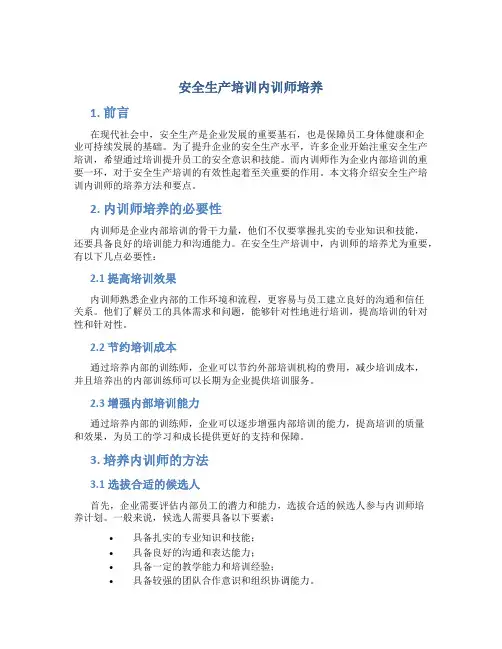 安全生产培训内训师培养

1. 前言

在现代社会中，安全生产是企业发展的重要基石，也是保障员工身体健康和企业可持续发展的基础。为了提升企业的安全生产水平，许多企业开始注重安全生产培训，希望通过培训提升员工的安全意识和技能。而内训师作为企业内部培训的重要一环，对于安全生产培训的有效性起着至关重要的作用。本文将介绍安全生产培训内训师的培养方法和要点。

2. 内训师培养的必要性

内训师是企业内部培训的骨干力量，他们不仅要掌握扎实的专业知识和技能，还要具备良好的培训能力和沟通能力。在安全生产培训中，内训师的培养尤为重要，有以下几点必要性：

2.1 提高培训效果

内训师熟悉企业内部的工作环境和流程，更容易与员工建立良好的沟通和信任关系。他们了解员工的具体需求和问题，能够针对性地进行培训，提高培训的针对性和针对性。

2.2 节约培训成本

通过培养内部的训练师，企业可以节约外部培训机构的费用，减少培训成本，并且培养出的内部训练师可以长期为企业提供培训服务。

2.3 增强内部培训能力

通过培养内部的训练师，企业可以逐步增强内部培训的能力，提高培训的质量和效果，为员工的学习和成长提供更好的支持和保障。

3. 培养内训师的方法

3.1 选拔合适的候选人

首先，企业需要评估内部员工的潜力和能力，选拔合适的候选人参与内训师培养计划。一般来说，候选人需要具备以下要素：

• 具备扎实的专业知识和技能；
• 具备良好的沟通和表达能力；
• 具备一定的教学能力和培训经验；
• 具备较强的团队合作意识和组织协调能力。